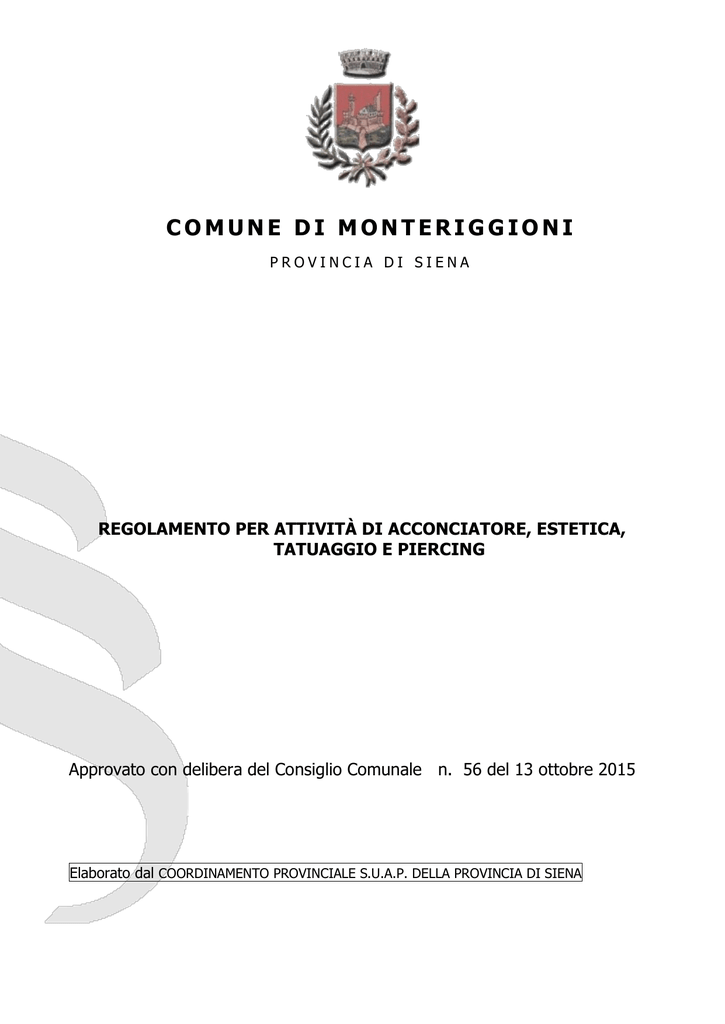 COMUNE DI MONTERIGGIONI

PROVINCIA DI SIENA

REGOLAMENTO PER ATTIVITÀ DI ACCONCIATORE, ESTETICA, TATUAGGIO E PIERCING

Approvato con delibera del Consiglio Comunale n. 56 del 13 ottobre 2015

Elaborato dal COORDINAMENTO PROVINCIALE S.U.A.P. DELLA PROVINCIA DI SIENA